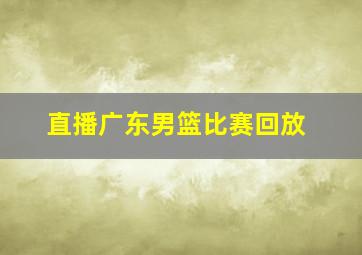 直播广东男篮比赛回放